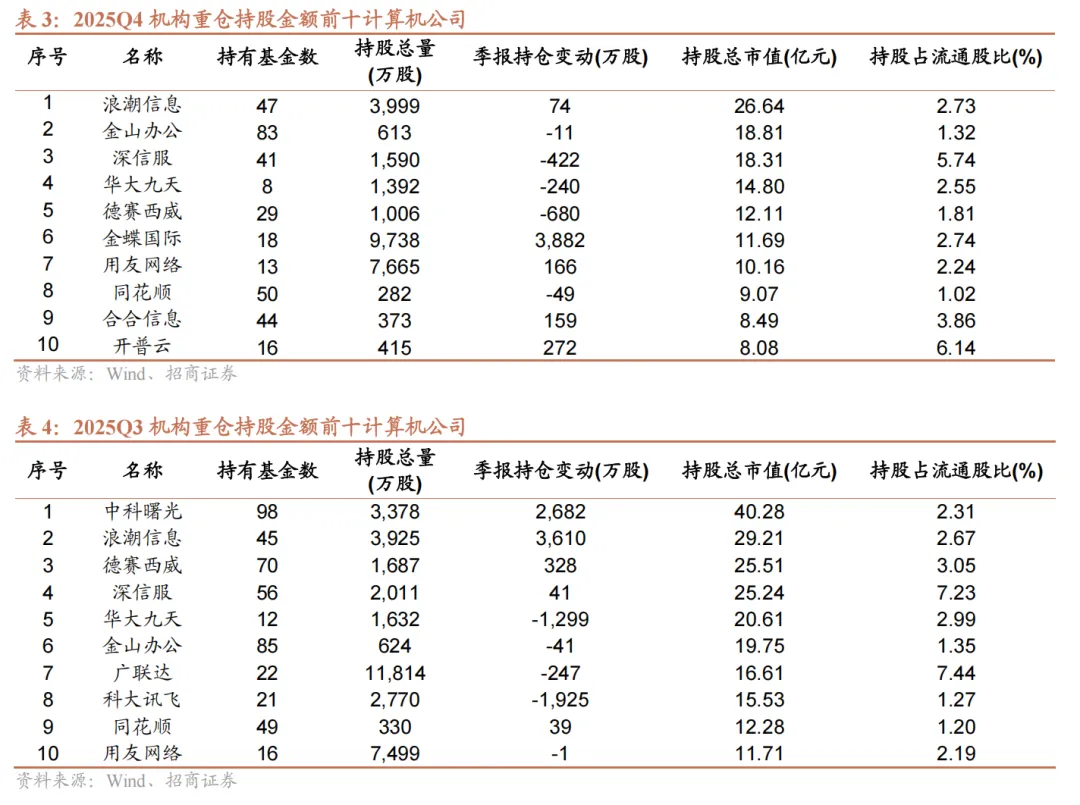 表 3：2025Q4 机构重仓持股金额前十计算机公司

| 序号 | 名称 | 持有基金数 | 持股总量(万股) | 季报持仓变动(万股) | 持股总市值(亿元) | 持股占流通股比(%) |
|---|---|---|---|---|---|---|
| 1 | 浪潮信息 | 47 | 3,999 | 74 | 26.64 | 2.73 |
| 2 | 金山办公 | 83 | 613 | -11 | 18.81 | 1.32 |
| 3 | 深信服 | 41 | 1,590 | -422 | 18.31 | 5.74 |
| 4 | 华大九天 | 8 | 1,392 | -240 | 14.80 | 2.55 |
| 5 | 德赛西威 | 29 | 1,006 | -680 | 12.11 | 1.81 |
| 6 | 金蝶国际 | 18 | 9,738 | 3,882 | 11.69 | 2.74 |
| 7 | 用友网络 | 13 | 7,665 | 166 | 10.16 | 2.24 |
| 8 | 同花顺 | 50 | 282 | -49 | 9.07 | 1.02 |
| 9 | 合合信息 | 44 | 373 | 159 | 8.49 | 3.86 |
| 10 | 开普云 | 16 | 415 | 272 | 8.08 | 6.14 |

资料来源：Wind、招商证券

表 4：2025Q3 机构重仓持股金额前十计算机公司

| 序号 | 名称 | 持有基金数 | 持股总量(万股) | 季报持仓变动(万股) | 持股总市值(亿元) | 持股占流通股比(%) |
|---|---|---|---|---|---|---|
| 1 | 中科曙光 | 98 | 3,378 | 2,682 | 40.28 | 2.31 |
| 2 | 浪潮信息 | 45 | 3,925 | 3,610 | 29.21 | 2.67 |
| 3 | 德赛西威 | 70 | 1,687 | 328 | 25.51 | 3.05 |
| 4 | 深信服 | 56 | 2,011 | 41 | 25.24 | 7.23 |
| 5 | 华大九天 | 12 | 1,632 | -1,299 | 20.61 | 2.99 |
| 6 | 金山办公 | 85 | 624 | -41 | 19.75 | 1.35 |
| 7 | 广联达 | 22 | 11,814 | -247 | 16.61 | 7.44 |
| 8 | 科大讯飞 | 21 | 2,770 | -1,925 | 15.53 | 1.27 |
| 9 | 同花顺 | 49 | 330 | 39 | 12.28 | 1.20 |
| 10 | 用友网络 | 16 | 7,499 | -1 | 11.71 | 2.19 |

资料来源：Wind、招商证券